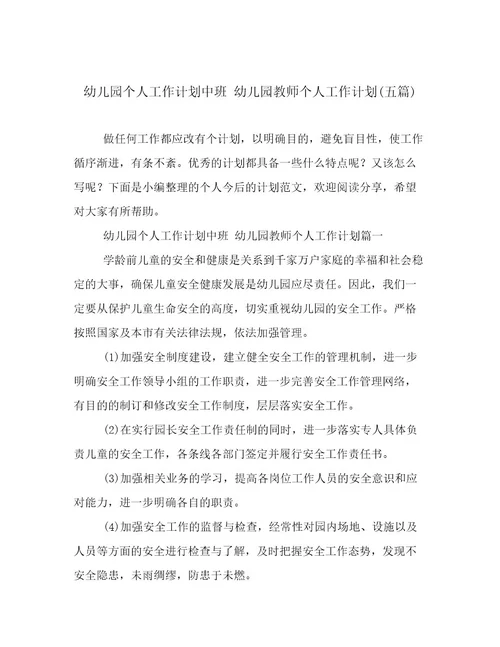 幼儿园个人工作计划中班 幼儿园教师个人工作计划(五篇)

做任何工作都应改有个计划，以明确目的，避免盲目性，使工作循序渐进，有条不紊。优秀的计划都具备一些什么特点呢？又该怎么写呢？下面是小编整理的个人今后的计划范文，欢迎阅读分享，希望对大家有所帮助。

幼儿园个人工作计划中班 幼儿园教师个人工作计划篇一

学龄前儿童的安全和健康是关系到千家万户家庭的幸福和社会稳定的大事，确保儿童安全健康发展是幼儿园应尽责任。因此，我们一定要从保护儿童生命安全的高度，切实重视幼儿园的安全工作。严格按照国家及本市有关法律法规，依法加强管理。

(1)加强安全制度建设，建立健全安全工作的管理机制，进一步明确安全工作领导小组的工作职责，进一步完善安全工作管理网络，有目的的制订和修改安全工作制度，层层落实安全工作。

(2)在实行园长安全工作责任制的同时，进一步落实专人具体负责儿童的安全工作，各条线各部门签定并履行安全工作责任书。

(3)加强相关业务的学习，提高各岗位工作人员的安全意识和应对能力，进一步明确各自的职责。

(4)加强安全工作的监督与检查，经常性对园内场地、设施以及人员等方面的安全进行检查与了解，及时把握安全工作态势，发现不安全隐患，未雨绸缪，防患于未燃。